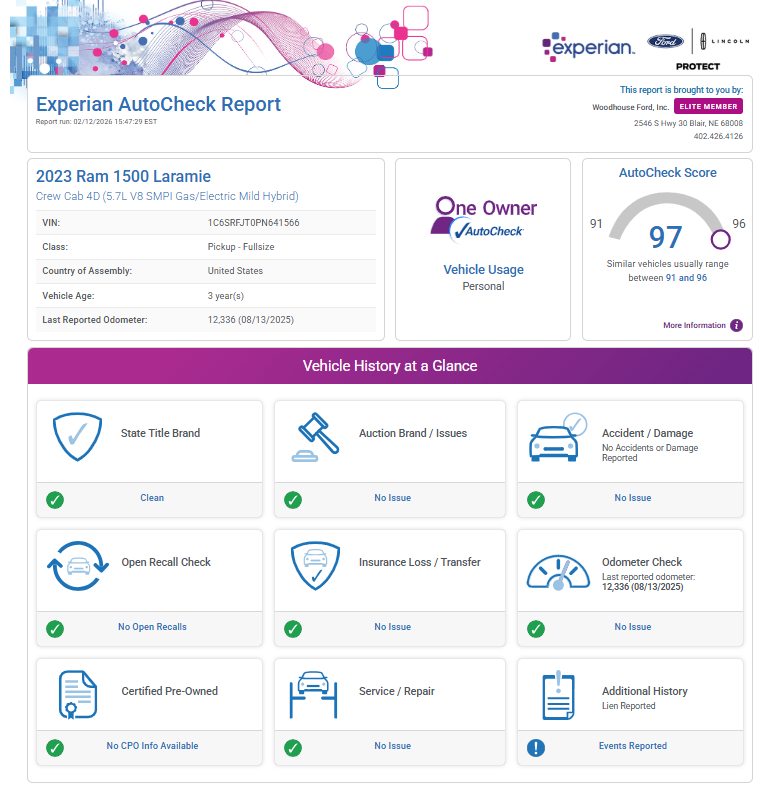 experian. Ford LINCOLN
PROTECT

Experian AutoCheck Report
Report run: 02/12/2026 15:47:29 EST

This report is brought to you by:
Woodhouse Ford, Inc. ELITE MEMBER
2546 S Hwy 30 Blair, NE 68008
402.426.4126

2023 Ram 1500 Laramie
Crew Cab 4D (5.7L V8 SMPI Gas/Electric Mild Hybrid)

| VIN: | 1C6SRFJT0PN641566 |
|---|---|
| Class: | Pickup - Fullsize |
| Country of Assembly: | United States |
| Vehicle Age: | 3 year(s) |
| Last Reported Odometer: | 12,336 (08/13/2025) |

One Owner
AutoCheck
Vehicle Usage
Personal

AutoCheck Score
91
97
96
Similar vehicles usually range between 91 and 96
More Information

Vehicle History at a Glance

State Title Brand
Clean

Auction Brand / Issues
No Issue

Accident / Damage
No Accidents or Damage Reported
No Issue

Open Recall Check
No Open Recalls

Insurance Loss / Transfer
No Issue

Odometer Check
Last reported odometer:
12,336 (08/13/2025)
No Issue

Certified Pre-Owned
No CPO Info Available

Service / Repair
No Issue

Additional History
Lien Reported
Events Reported